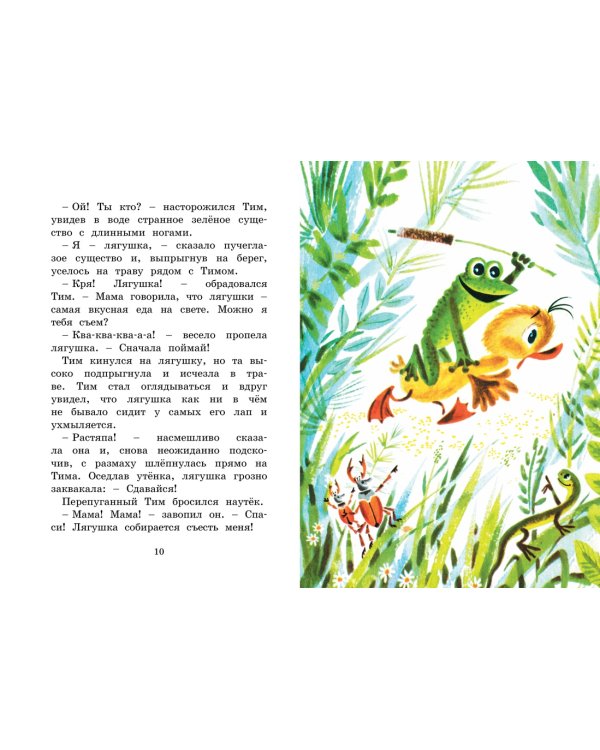 – Ой! Ты кто? – насторожился Тим, увидев в воде странное зелёное существо с длинными ногами.

– Я – лягушка, – сказало пучеглазое существо и, выпрыгнув на берег, уселось на траву рядом с Тимом.

– Кря! Лягушка! – обрадовался Тим. – Мама говорила, что лягушки – самая вкусная еда на свете. Можно я тебя съем?

– Ква-ква-ква-а-а! – весело пропела лягушка. – Сначала поймай!

Тим кинулся на лягушку, но та высоко подпрыгнула и исчезла в траве. Тим стал оглядываться и вдруг увидел, что лягушка как ни в чём не бывало сидит у самых его лап и ухмыляется.

– Растяпа! – насмешливо сказала она и, снова неожиданно подскочив, с размаху шлёпнулась прямо на Тима. Оседлав утёнка, лягушка грозно заквакала: – Сдавайся!

Перепуганный Тим бросился наутёк.

– Мама! Мама! – завопил он. – Спаси! Лягушка собирается съесть меня!

10